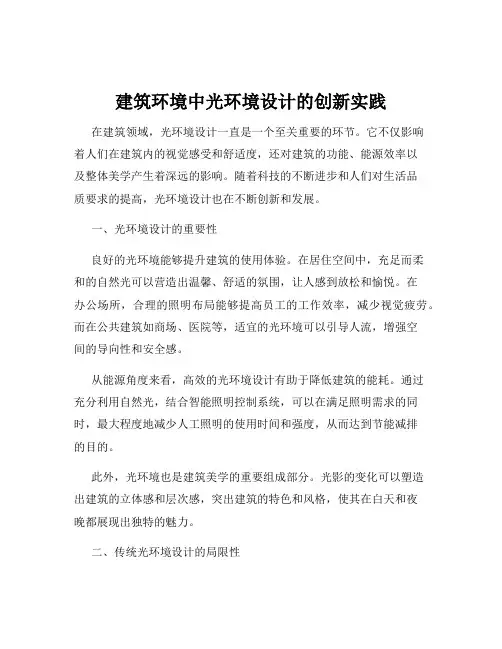 建筑环境中光环境设计的创新实践

在建筑领域，光环境设计一直是一个至关重要的环节。它不仅影响着人们在建筑内的视觉感受和舒适度，还对建筑的功能、能源效率以及整体美学产生着深远的影响。随着科技的不断进步和人们对生活品质要求的提高，光环境设计也在不断创新和发展。

一、光环境设计的重要性

良好的光环境能够提升建筑的使用体验。在居住空间中，充足而柔和的自然光可以营造出温馨、舒适的氛围，让人感到放松和愉悦。在办公场所，合理的照明布局能够提高员工的工作效率，减少视觉疲劳。而在公共建筑如商场、医院等，适宜的光环境可以引导人流，增强空间的导向性和安全感。

从能源角度来看，高效的光环境设计有助于降低建筑的能耗。通过充分利用自然光，结合智能照明控制系统，可以在满足照明需求的同时，最大程度地减少人工照明的使用时间和强度，从而达到节能减排的目的。

此外，光环境也是建筑美学的重要组成部分。光影的变化可以塑造出建筑的立体感和层次感，突出建筑的特色和风格，使其在白天和夜晚都展现出独特的魅力。

二、传统光环境设计的局限性